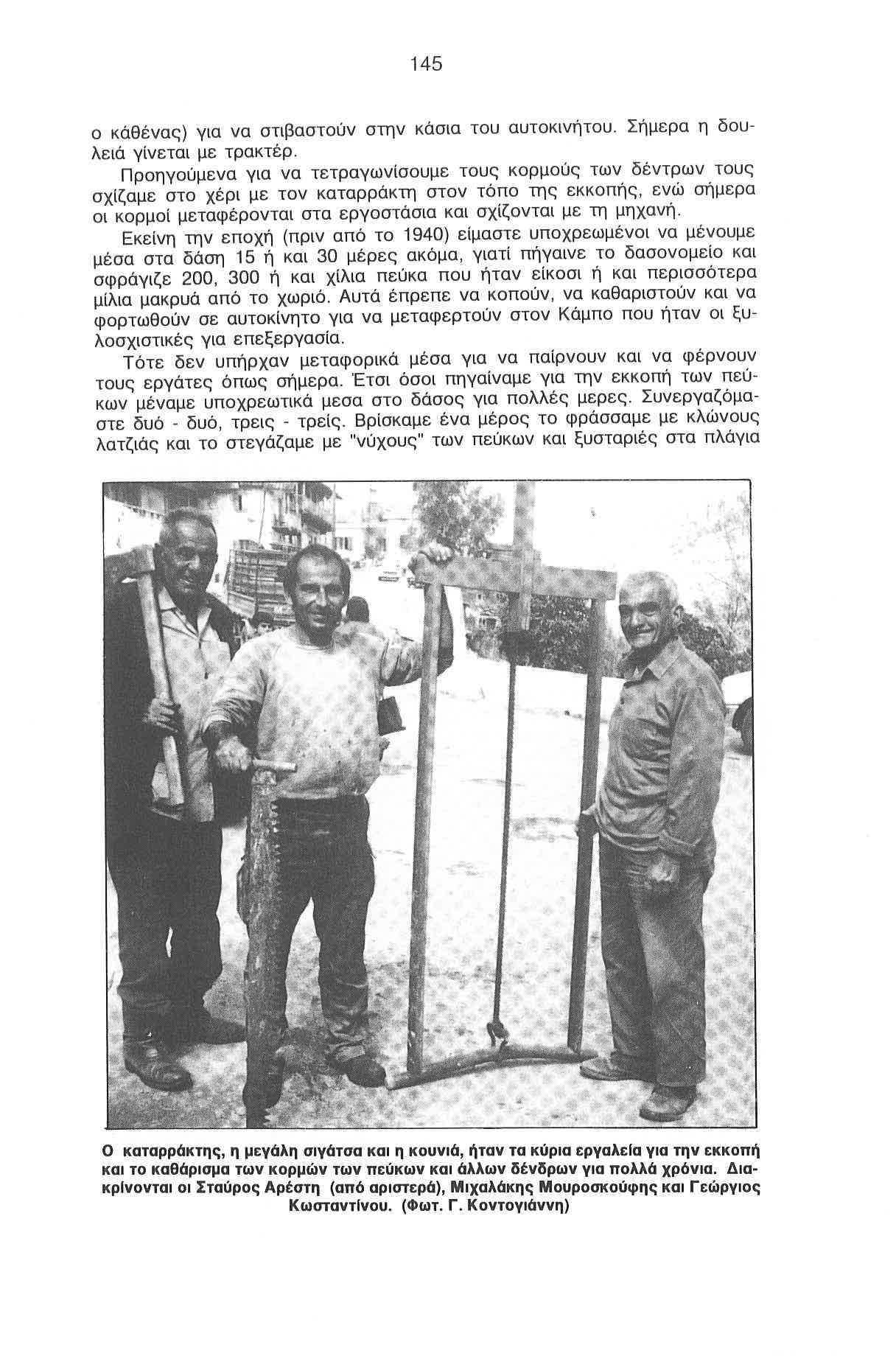 145

ο κάθένας) για να στιβαστούν στην κάσια του αυτοκινήτου. Σήμερα η δουλειά γίνεται με τρακτέρ.

Προηγούμενα για να τετραγωνίσουμε τους κορμούς των δέντρων τους σχίζαμε στο χέρι με τον καταρράκτη στον τόπο της εκκοπής, ενώ σήμερα οι κορμοί μεταφέρονται στα εργοστάσια και σχίζονται με τη μηχανή.

Εκείνη την εποχή (πριν από το 1940) είμαστε υποχρεωμένοι να μένουμε μέσα στα δάση 15 ή και 30 μέρες ακόμα, γιατί πήγαινε το δασονομείο και σφράγιζε 200, 300 ή και χίλια πεύκα που ήταν είκοσι ή και περισσότερα μίλια μακρυά από το χωριό. Αυτά έπρεπε να κοπούν, να καθαριστούν και να φορτωθούν σε αυτοκίνητο για να μεταφερτούν στον Κάμπο που ήταν οι ξυλοσχιστικές για επεξεργασία.

Τότε δεν υπήρχαν μεταφορικά μέσα για να παίρνουν και να φέρνουν τους εργάτες όπως σήμερα. Έτσι όσοι πηγαίναμε για την εκκοπή των πεύκων μέναμε υποχρεωτικά μεσα στο δάσος για πολλές μερες. Συνεργαζόμαστε δυό - δυό, τρεις - τρείς. Βρίσκαμε ένα μέρος το φράσσαμε με κλώνους λατζιάς και το στεγάζαμε με "νύχους" των πεύκων και ξυσταριές στα πλάγια

Ο καταρράκτης, η μεγάλη σιγάτσα και η κουνιά, ήταν τα κύρια εργαλεία για την εκκοπή και το καθάρισμα των κορμών των πεύκων και άλλων δένδρων για πολλά χρόνια. Διακρίνονται οι Σταύρος Αρέστη (από αριστερά), Μιχαλάκης Μουροσκούφης και Γεώργιος Κωσταντίνου. (Φωτ. Γ. Κοντογιάννη)